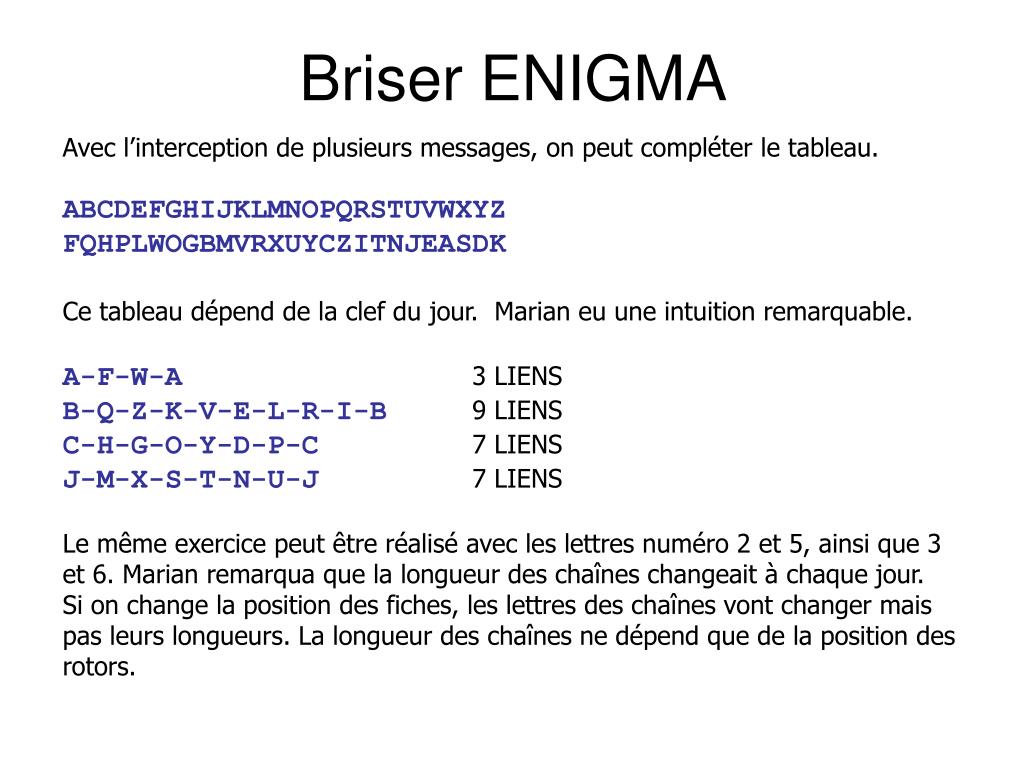 Briser ENIGMA

Avec l’interception de plusieurs messages, on peut compléter le tableau.

ABCDEFGHIJKLMNOPQRSTUVWXYZ
FQHPLWOGBMVRXUYCZITNJEASDK

Ce tableau dépend de la clef du jour. Marian eu une intuition remarquable.

A-F-W-A 3 LIENS
B-Q-Z-K-V-E-L-R-I-B 9 LIENS
C-H-G-O-Y-D-P-C 7 LIENS
J-M-X-S-T-N-U-J 7 LIENS

Le même exercice peut être réalisé avec les lettres numéro 2 et 5, ainsi que 3 et 6. Marian remarqua que la longueur des chaînes changeait à chaque jour. Si on change la position des fiches, les lettres des chaînes vont changer mais pas leurs longueurs. La longueur des chaînes ne dépend que de la position des rotors.